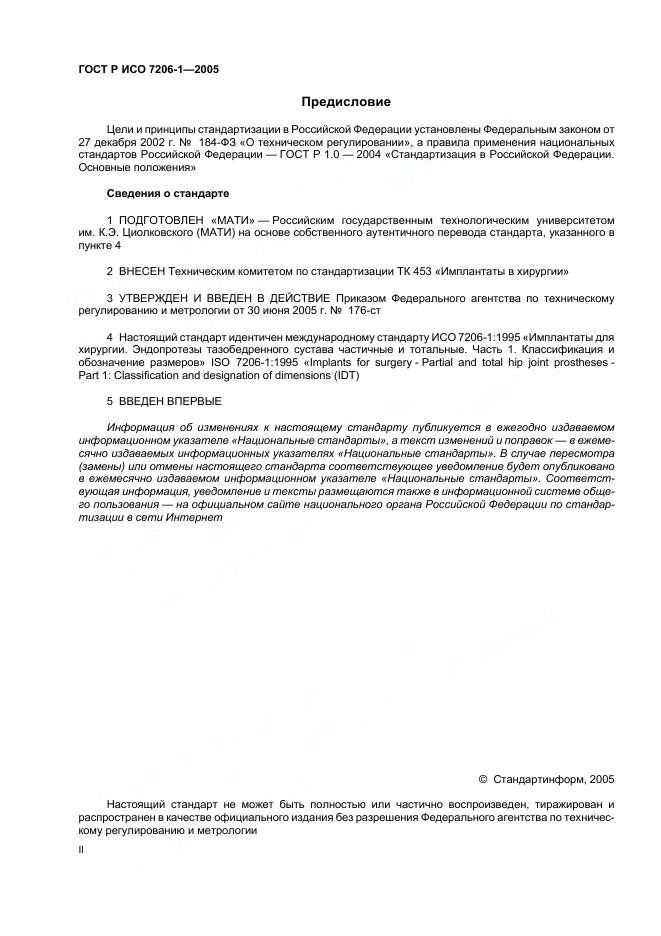 ГОСТ Р ИСО 7206-1—2005

Предисловие

Цели и принципы стандартизации в Российской Федерации установлены Федеральным законом от 27 декабря 2002 г. № 184-ФЗ «О техническом регулировании», а правила применения национальных стандартов Российской Федерации — ГОСТ Р 1.0 — 2004 «Стандартизация в Российской Федерации. Основные положения»

Сведения о стандарте

1 ПОДГОТОВЛЕН «МАТИ» — Российским государственным технологическим университетом им. К.Э. Циолковского (МАТИ) на основе собственного аутентичного перевода стандарта, указанного в пункте 4

2 ВНЕСЕН Техническим комитетом по стандартизации ТК 453 «Имплантаты в хирургии»

3 УТВЕРЖДЕН И ВВЕДЕН В ДЕЙСТВИЕ Приказом Федерального агентства по техническому регулированию и метрологии от 30 июня 2005 г. № 176-ст

4 Настоящий стандарт идентичен международному стандарту ИСО 7206-1:1995 «Имплантаты для хирургии. Эндопротезы тазобедренного сустава частичные и тотальные. Часть 1. Классификация и обозначение размеров» ISO 7206-1:1995 «Implants for surgery - Partial and total hip joint prostheses - Part 1: Classification and designation of dimensions (IDT)

5 ВВЕДЕН ВПЕРВЫЕ

Информация об изменениях к настоящему стандарту публикуется в ежегодно издаваемом информационном указателе «Национальные стандарты», а текст изменений и поправок — в ежемесячно издаваемых информационных указателях «Национальные стандарты». В случае пересмотра (замены) или отмены настоящего стандарта соответствующее уведомление будет опубликовано в ежемесячно издаваемом информационном указателе «Национальные стандарты». Соответствующая информация, уведомление и тексты размещаются также в информационной системе общего пользования — на официальном сайте национального органа Российской Федерации по стандартизации в сети Интернет

© Стандартинформ, 2005

Настоящий стандарт не может быть полностью или частично воспроизведен, тиражирован и распространен в качестве официального издания без разрешения Федерального агентства по техническому регулированию и метрологии

II